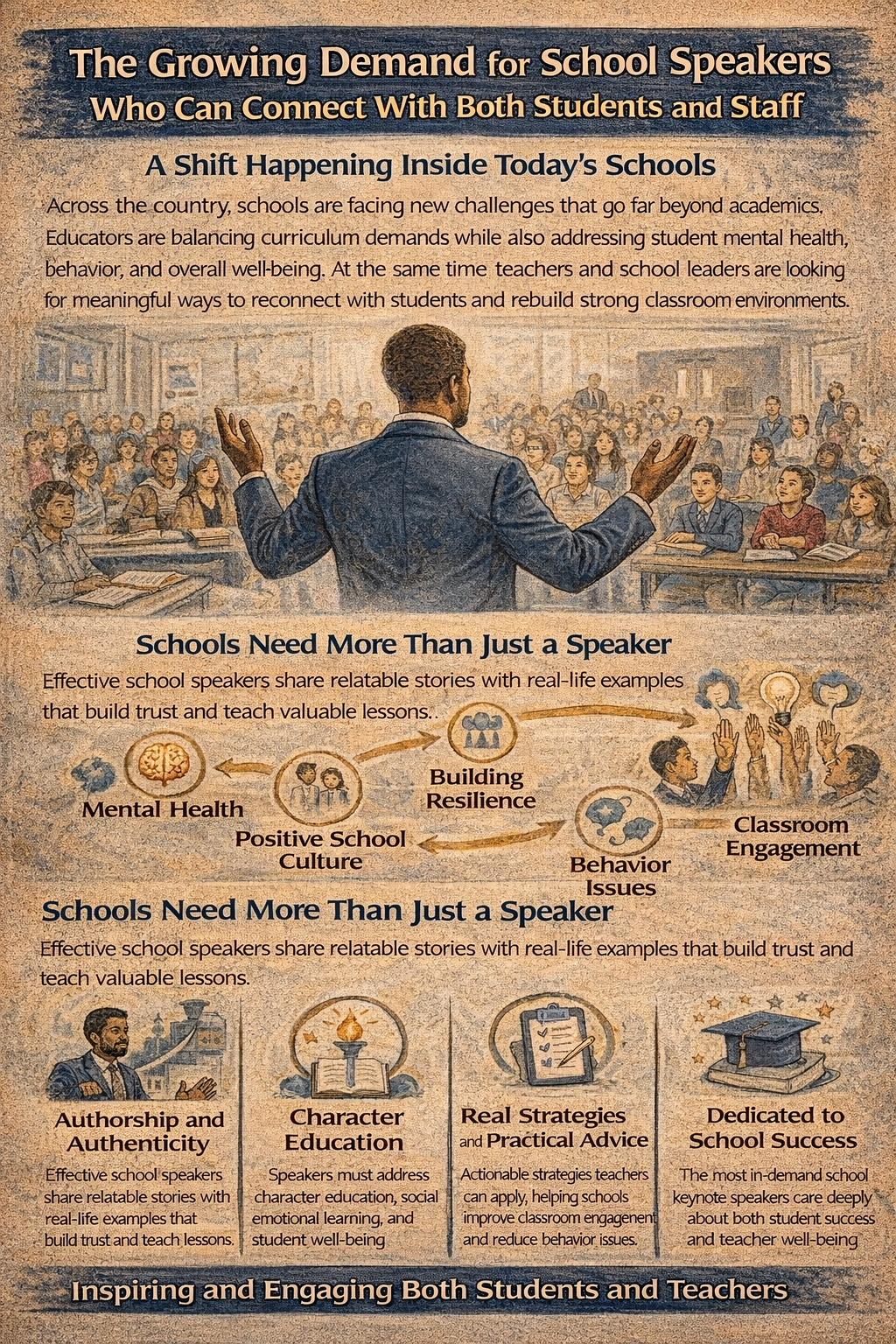 The Growing Demand for School Speakers
Who Can Connect With Both Students and Staff

A Shift Happening Inside Today's Schools

Across the country, schools are facing new challenges that go far beyond academics. Educators are balancing curriculum demands while also addressing student mental health, behavior, and overall well-being. At the same time teachers and school leaders are looking for meaningful ways to reconnect with students and rebuild strong classroom environments.

Schools Need More Than Just a Speaker

Effective school speakers share relatable stories with real-life examples that build trust and teach valuable lessons.

Mental Health

Positive School Culture

Building Resilience

Behavior Issues

Classroom Engagement

Schools Need More Than Just a Speaker

Effective school speakers share relatable stories with real-life examples that build trust and teach valuable lessons.

Authorship and Authenticity

Effective school speakers share relatable stories with real-life examples that build trust and teach lessons.

Character Education

Speakers must address character education, social emotional learning, and student well-being

Real Strategies and Practical Advice

Actionable strategies teachers can apply, helping schools improve classroom engagement and reduce behavior issues.

Dedicated to School Success

The most in-demand school keynote speakers care deeply about both student success and teacher well-being

Inspiring and Engaging Both Students and Teachers